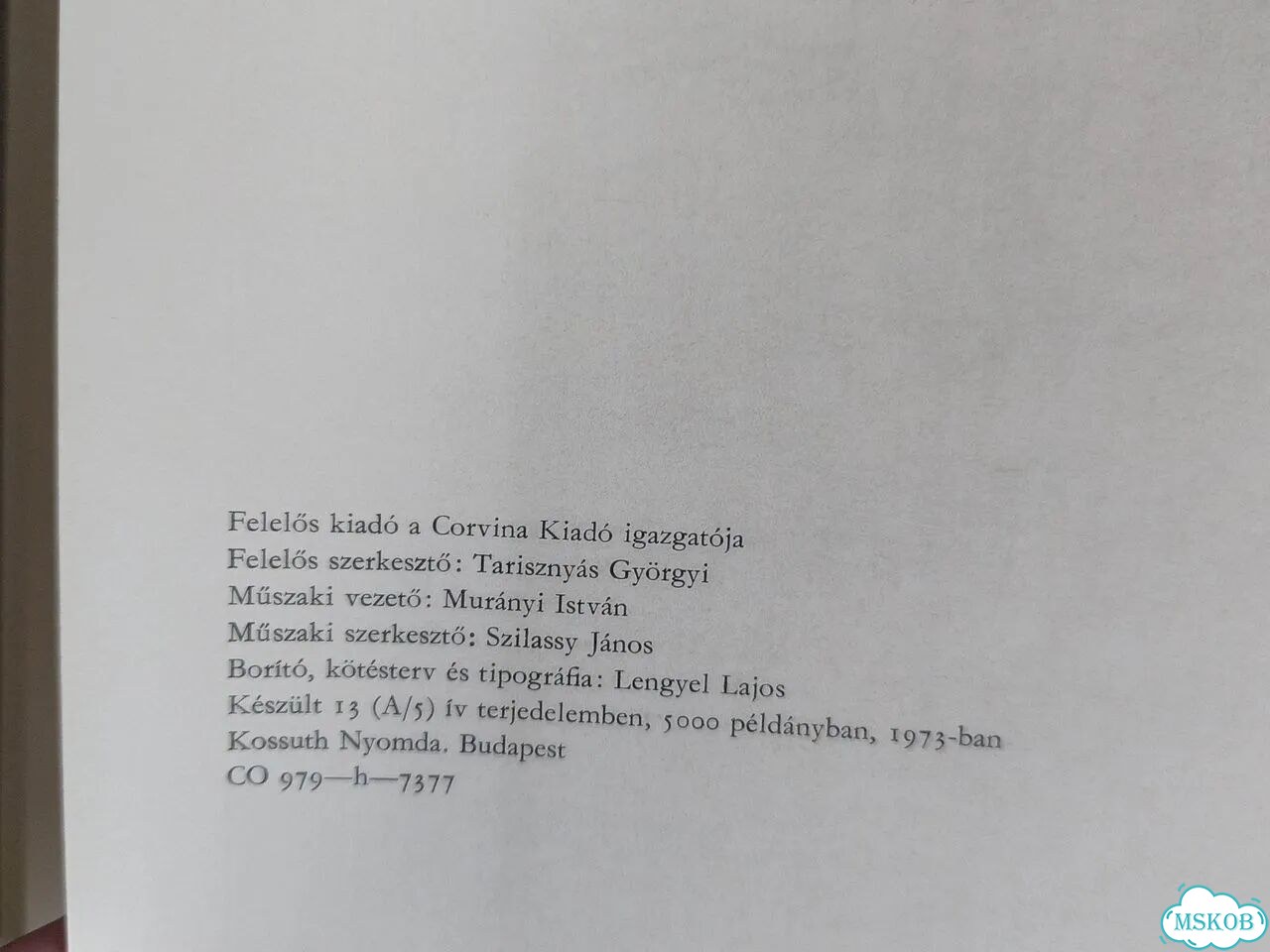 Felelős kiadó a Corvina Kiadó igazgatója
Felelős szerkesztő: Tarisznyás Györgyi
Műszaki vezető: Murányi István
Műszaki szerkesztő: Szilassy János
Borító, kötésterv és tipográfia: Lengyel Lajos
Készült 13 (A/5) ív terjedelemben, 5000 példányban, 1973-ban
Kossuth Nyomda. Budapest
CO 979—h—7377

MSKOB